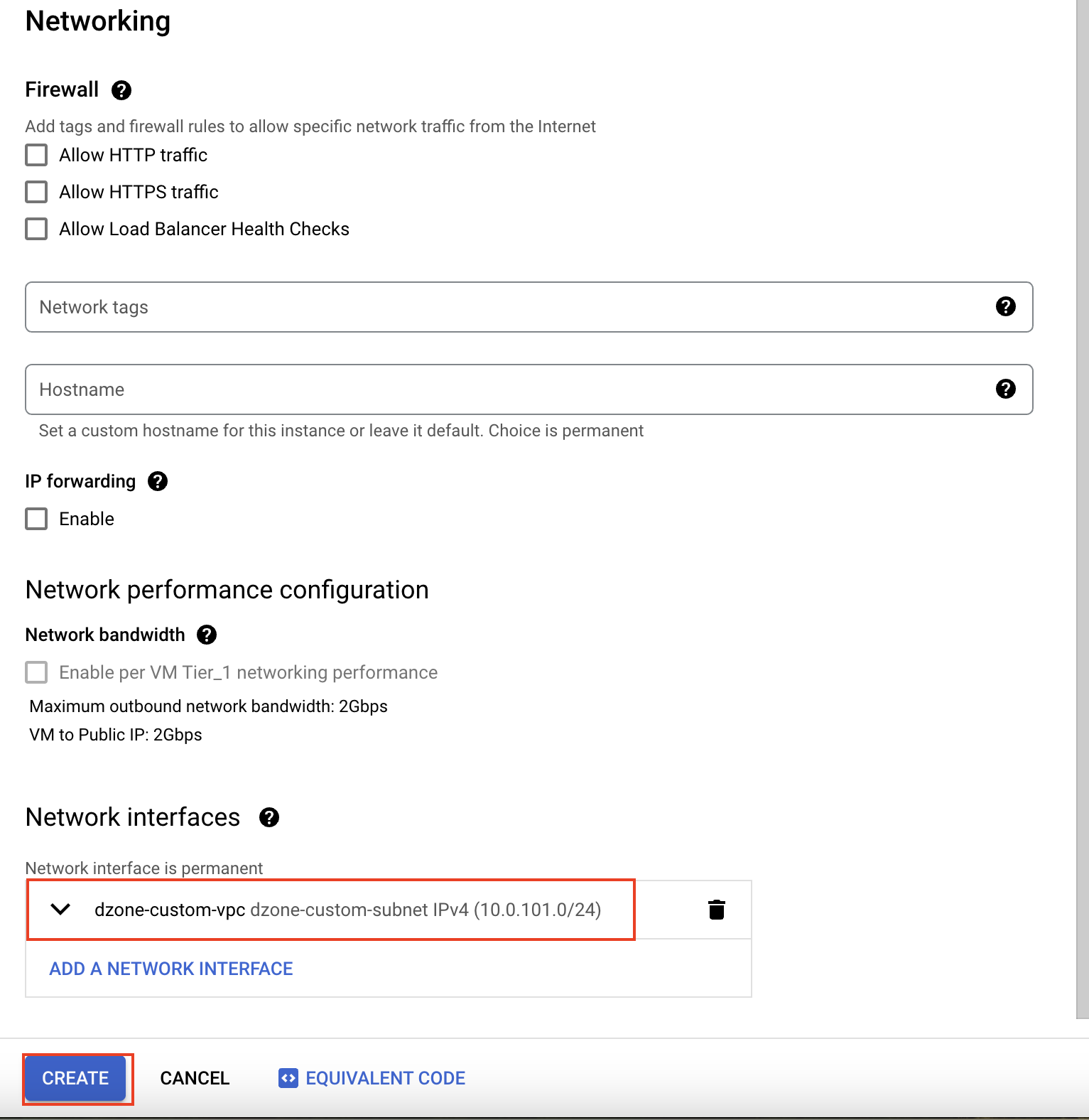 Networking

Firewall

Add tags and firewall rules to allow specific network traffic from the Internet

Allow HTTP traffic

Allow HTTPS traffic

Allow Load Balancer Health Checks

Network tags

Hostname

Set a custom hostname for this instance or leave it default. Choice is permanent

IP forwarding

Enable

Network performance configuration

Network bandwidth

Enable per VM Tier_1 networking performance

Maximum outbound network bandwidth: 2Gbps

VM to Public IP: 2Gbps

Network interfaces

Network interface is permanent

dzone-custom-vpc dzone-custom-subnet IPv4 (10.0.101.0/24)

ADD A NETWORK INTERFACE

CREATE

CANCEL

EQUIVALENT CODE